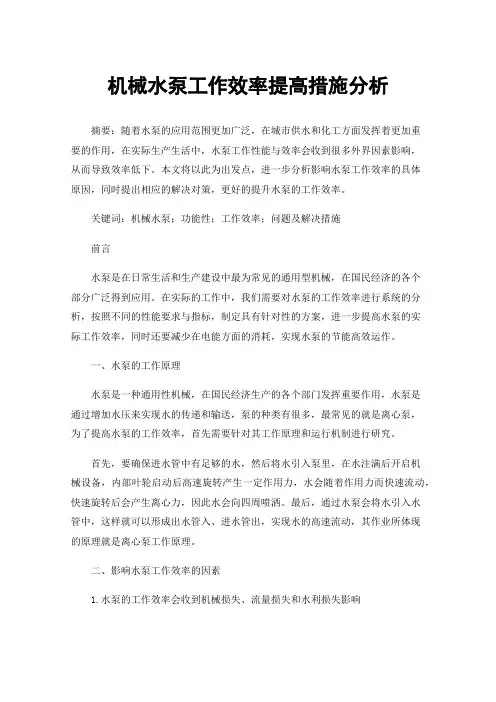 机械水泵工作效率提高措施分析

摘要：随着水泵的应用范围更加广泛，在城市供水和化工方面发挥着更加重要的作用，在实际生产生活中，水泵工作性能与效率会收到很多外界因素影响，从而导致效率低下。本文将以此为出发点，进一步分析影响水泵工作效率的具体原因，同时提出相应的解决对策，更好的提升水泵的工作效率。

关键词：机械水泵；功能性；工作效率；问题及解决措施

前言

水泵是在日常生活和生产建设中最为常见的通用型机械，在国民经济的各个部分广泛得到应用。在实际的工作中，我们需要对水泵的工作效率进行系统的分析，按照不同的性能要求与指标，制定具有针对性的方案，进一步提高水泵的实际工作效率，同时还要减少在电能方面的消耗，实现水泵的节能高效运作。

一、水泵的工作原理

水泵是一种通用性机械，在国民经济生产的各个部门发挥重要作用，水泵是通过增加水压来实现水的传递和输送，泵的种类有很多，最常见的就是离心泵，为了提高水泵的工作效率，首先需要针对其工作原理和运行机制进行研究。

首先，要确保进水管中有足够的水，然后将水引入泵里，在水注满后开启机械设备，内部叶轮启动后高速旋转产生一定作用力，水会随着作用力而快速流动，快速旋转后会产生离心力，因此水会向四周喷洒。最后，通过水泵会将水引入水管中，这样就可以形成出水管入、进水管出，实现水的高速流动，其作业所体现的原理就是离心泵工作原理。

二、影响水泵工作效率的因素

1. 水泵的工作效率会收到机械损失、流量损失和水利损失影响